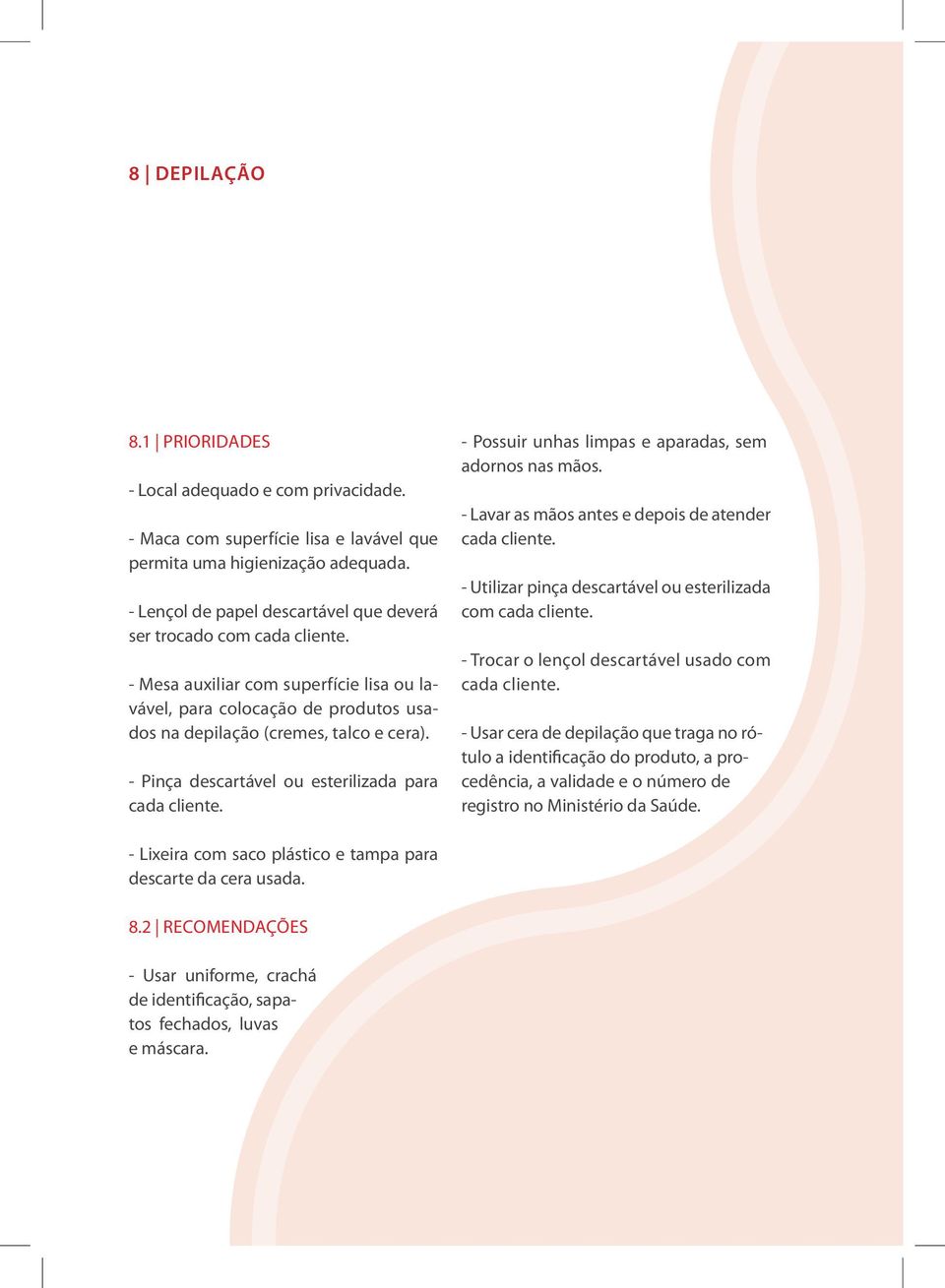 8 | DEPILAÇÃO

8.1 | PRIORIDADES

- Local adequado e com privacidade.

- Maca com superfície lisa e lavável que permita uma higienização adequada.

- Lençol de papel descartável que deverá ser trocado com cada cliente.

- Mesa auxiliar com superfície lisa ou lavável, para colocação de produtos usados na depilação (cremes, talco e cera).

- Pinça descartável ou esterilizada para cada cliente.

- Lixeira com saco plástico e tampa para descarte da cera usada.

8.2 | RECOMENDAÇÕES

- Usar uniforme, crachá de identificação, sapatos fechados, luvas e máscara.

- Possuir unhas limpas e aparadas, sem adornos nas mãos.

- Lavar as mãos antes e depois de atender cada cliente.

- Utilizar pinça descartável ou esterilizada com cada cliente.

- Trocar o lençol descartável usado com cada cliente.

- Usar cera de depilação que traga no rótulo a identificação do produto, a procedência, a validade e o número de registro no Ministério da Saúde.